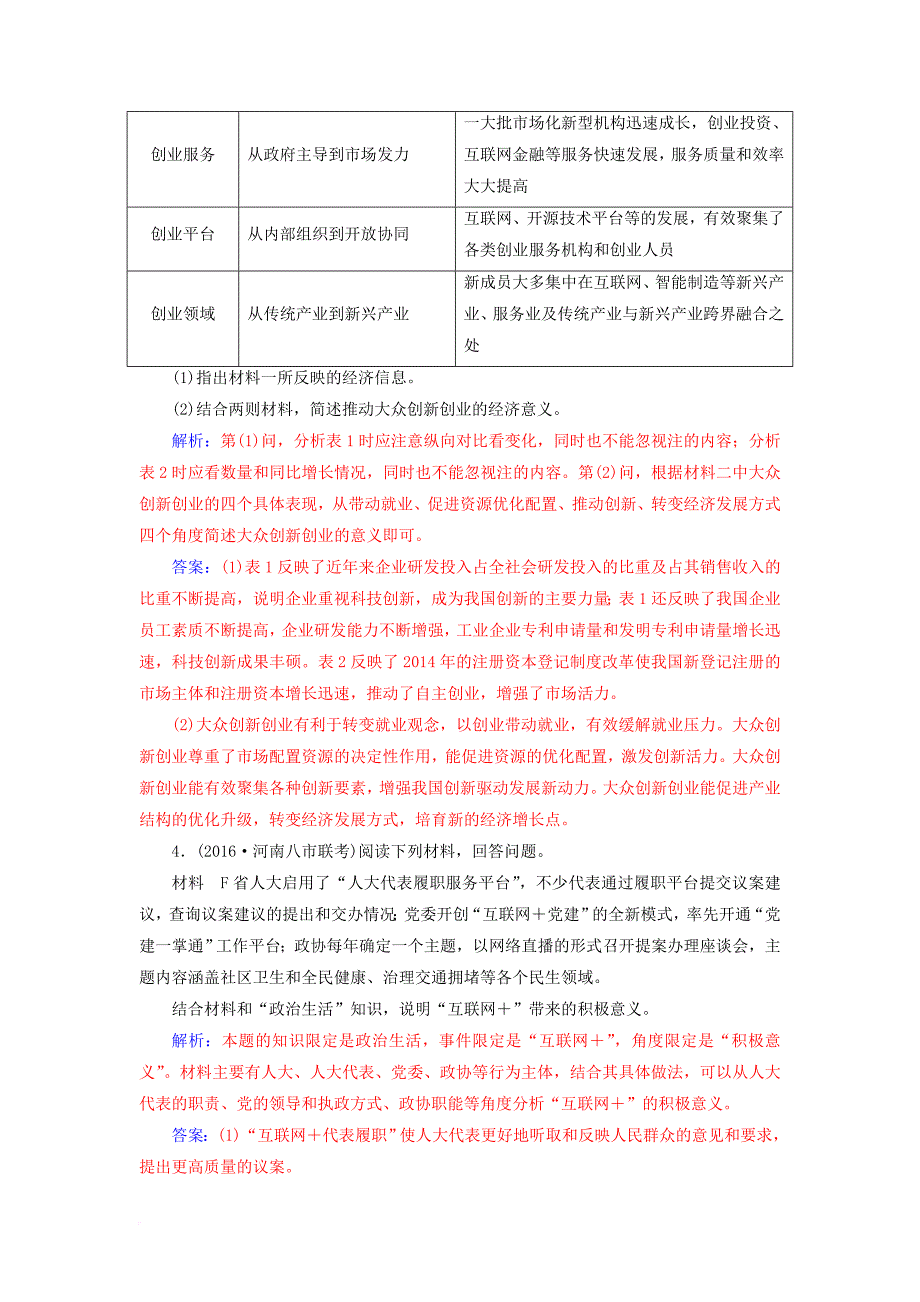 | 创业服务 | 从政府主导到市场发力 | 一大批市场化新型机构迅速成长，创业投资、互联网金融等服务快速发展，服务质量和效率大大提高 |
|---|---|---|
| 创业平台 | 从内部组织到开放协同 | 互联网、开源技术平台等的发展，有效聚集了各类创业服务机构和创业人员 |
| 创业领域 | 从传统产业到新兴产业 | 新成员大多集中在互联网、智能制造等新兴产业、服务业及传统产业与新兴产业跨界融合之处 |

(1)指出材料一所反映的经济信息。

(2)结合两则材料，简述推动大众创新创业的经济意义。

解析：第(1)问，分析表1时应注意纵向对比看变化，同时也不能忽视注的内容；分析表2时应看数量和同比增长情况，同时也不能忽视注的内容。第(2)问，根据材料二中大众创新创业的四个具体表现，从带动就业、促进资源优化配置、推动创新、转变经济发展方式四个角度简述大众创新创业的意义即可。

答案：(1)表1反映了近年来企业研发投入占全社会研发投入的比重及占其销售收入的比重不断提高，说明企业重视科技创新，成为我国创新的主要力量；表1还反映了我国企业员工素质不断提高，企业研发能力不断增强，工业企业专利申请量和发明专利申请量增长迅速，科技创新成果丰硕。表2反映了2014年的注册资本登记制度改革使我国新登记注册的市场主体和注册资本增长迅速，推动了自主创业，增强了市场活力。

(2)大众创新创业有利于转变就业观念，以创业带动就业，有效缓解就业压力。大众创新创业尊重了市场配置资源的决定性作用，能促进资源的优化配置，激发创新活力。大众创新创业能有效聚集各种创新要素，增强我国创新驱动发展新动力。大众创新创业能促进产业结构的优化升级，转变经济发展方式，培育新的经济增长点。

4．(2016·河南八市联考)阅读下列材料，回答问题。

材料 F省人大启用了“人大代表履职服务平台”，不少代表通过履职平台提交议案建议，查询议案建议的提出和交办情况；党委开创“互联网＋党建”的全新模式，率先开通“党建一掌通”工作平台；政协每年确定一个主题，以网络直播的形式召开提案办理座谈会，主题内容涵盖社区卫生和全民健康、治理交通拥堵等各个民生领域。

结合材料和“政治生活”知识，说明“互联网＋”带来的积极意义。

解析：本题的知识限定是政治生活，事件限定是“互联网＋”，角度限定是“积极意义”。材料主要有人大、人大代表、党委、政协等行为主体，结合其具体做法，可以从人大代表的职责、党的领导和执政方式、政协职能等角度分析“互联网＋”的积极意义。

答案：(1)“互联网＋代表履职”使人大代表更好地听取和反映人民群众的意见和要求，提出更高质量的议案。